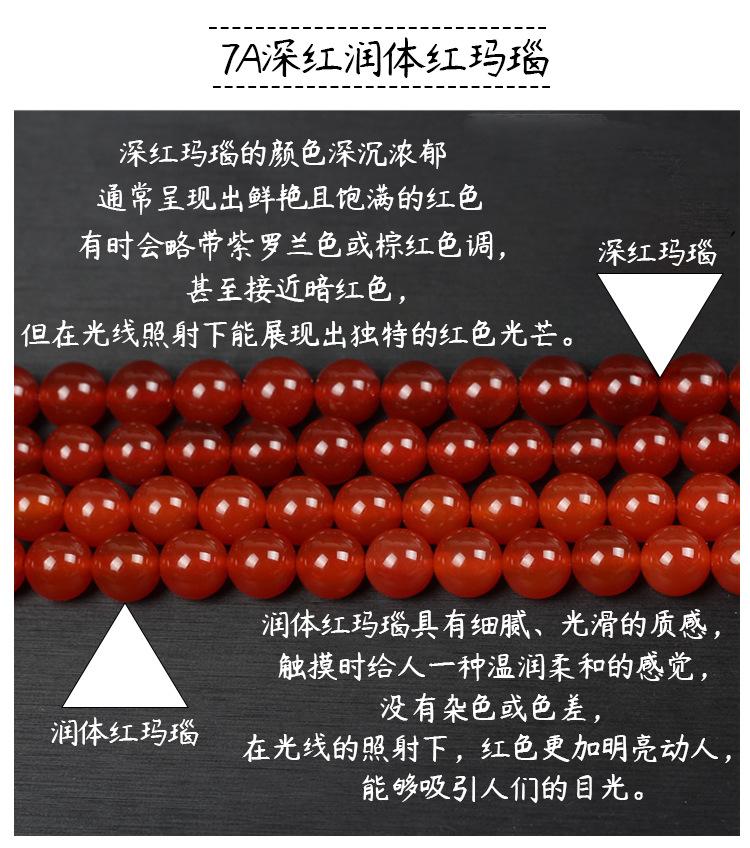 7A深红润体红玛瑙

深红玛瑙的颜色深沉浓郁
通常呈现出鲜艳且饱满的红色
有时会略带紫罗兰色或棕红色调，
甚至接近暗红色，
但在光线照射下能展现出独特的红色光芒。

深红玛瑙

润体红玛瑙具有细腻、光滑的质感，
触摸时给人一种温润柔和的感觉，
没有杂色或色差，
在光线的照射下，红色更加明亮动人，
能够吸引人们的目光。

润体红玛瑙